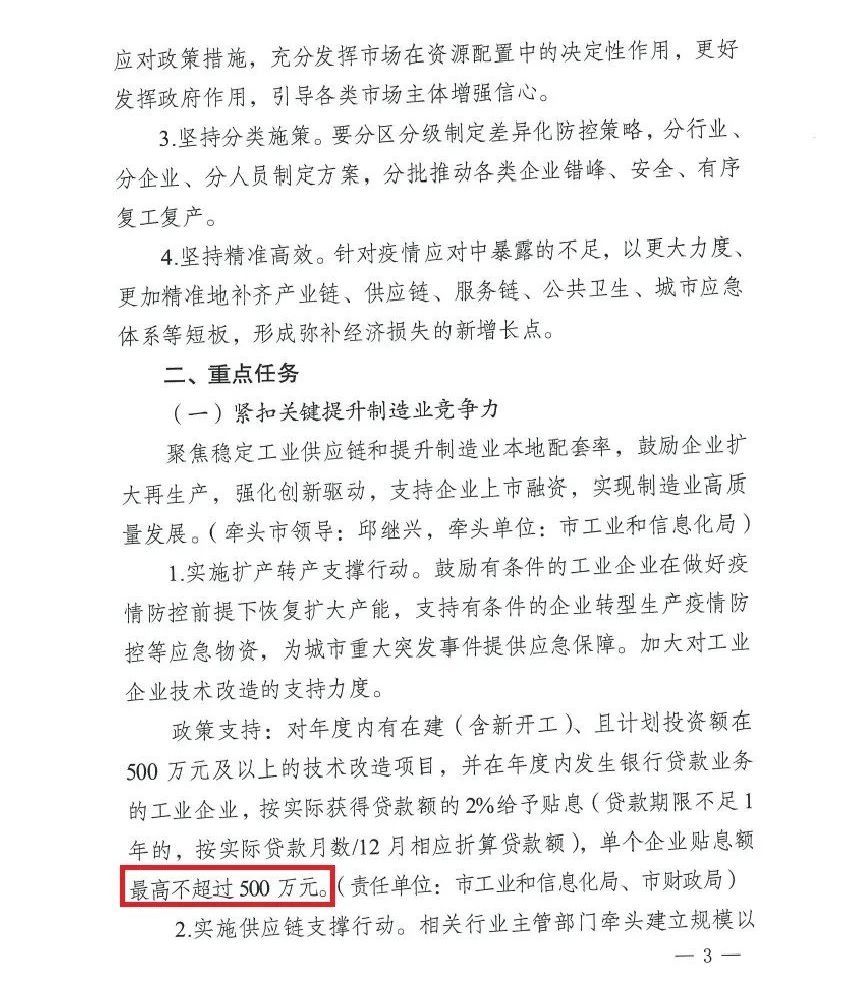 应对政策措施，充分发挥市场在资源配置中的决定性作用，更好发挥政府作用，引导各类市场主体增强信心。

3.坚持分类施策。要分区分级制定差异化防控策略，分行业、分企业、分人员制定方案，分批推动各类企业错峰、安全、有序复工复产。

4.坚持精准高效。针对疫情应对中暴露的不足，以更大力度、更加精准地补齐产业链、供应链、服务链、公共卫生、城市应急体系等短板，形成弥补经济损失的新增长点。

二、重点任务

（一）紧扣关键提升制造业竞争力

聚焦稳定工业供应链和提升制造业本地配套率，鼓励企业扩大再生产，强化创新驱动，支持企业上市融资，实现制造业高质量发展。（牵头市领导：邱继兴，牵头单位：市工业和信息化局）

1.实施扩产转产支撑行动。鼓励有条件的工业企业在做好疫情防控前提下恢复扩大产能，支持有条件的企业转型生产疫情防控等应急物资，为城市重大突发事件提供应急保障。加大对工业企业技术改造的支持力度。

政策支持：对年度内有在建（含新开工）、且计划投资额在500万元及以上的技术改造项目，并在年度内发生银行贷款业务的工业企业，按实际获得贷款额的2%给予贴息（贷款期限不足1年的，按实际贷款月数/12月相应折算贷款额），单个企业贴息额最高不超过500万元。（责任单位：市工业和信息化局、市财政局）

2.实施供应链支撑行动。相关行业主管部门牵头建立规模以

— 3 —